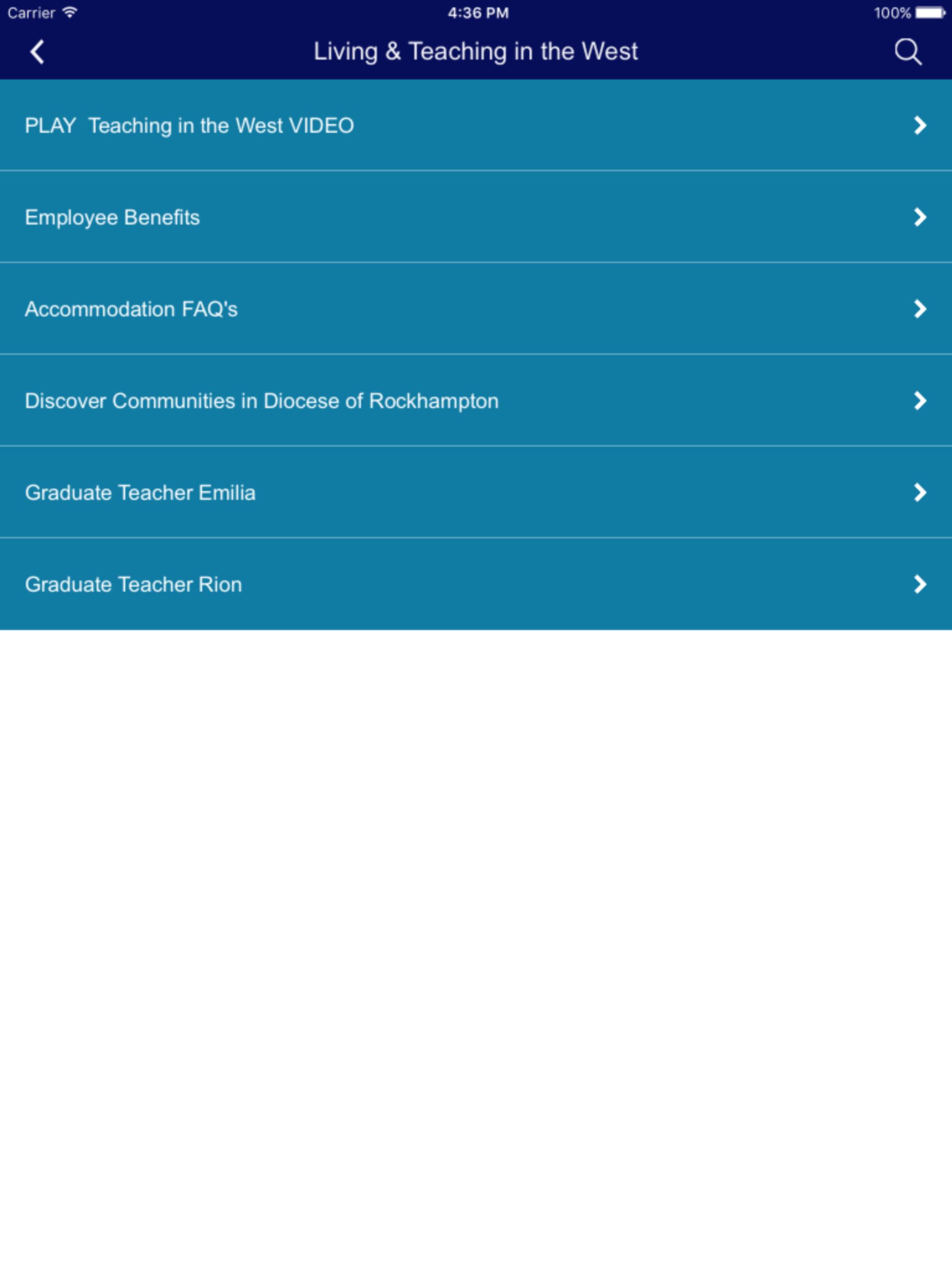 Carrier 4:36 PM 100%

Living & Teaching in the West

PLAY Teaching in the West VIDEO

Employee Benefits

Accommodation FAQ's

Discover Communities in Diocese of Rockhampton

Graduate Teacher Emilia

Graduate Teacher Rion